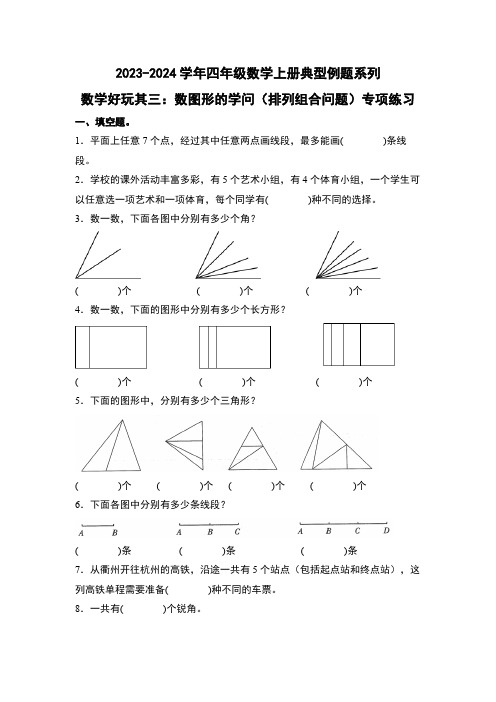 2023-2024 学年四年级数学上册典型例题系列

数学好玩其三：数图形的学问（排列组合问题）专项练习

一、填空题。

1．平面上任意 7 个点，经过其中任意两点画线段，最多能画(　　　)条线段。

2．学校的课外活动丰富多彩，有 5 个艺术小组，有 4 个体育小组，一个学生可以任意选一项艺术和一项体育，每个同学有(　　　)种不同的选择。

3．数一数，下面各图中分别有多少个角？

(　　　)个　　(　　　)个　　(　　　)个

4．数一数，下面的图形中分别有多少个长方形？

(　　　)个　　(　　　)个　　(　　　)个

5．下面的图形中，分别有多少个三角形？

(　　　)个　(　　　)个　(　　　)个　(　　　)个

6．下面各图中分别有多少条线段？

A　B　　A　B　C　　A　B　C　D

(　　　)条　　(　　　)条　　(　　　)条

7．从衢州开往杭州的高铁，沿途一共有 5 个站点（包括起点站和终点站），这列高铁单程需要准备(　　　)种不同的车票。

8．一共有(　　　)个锐角。